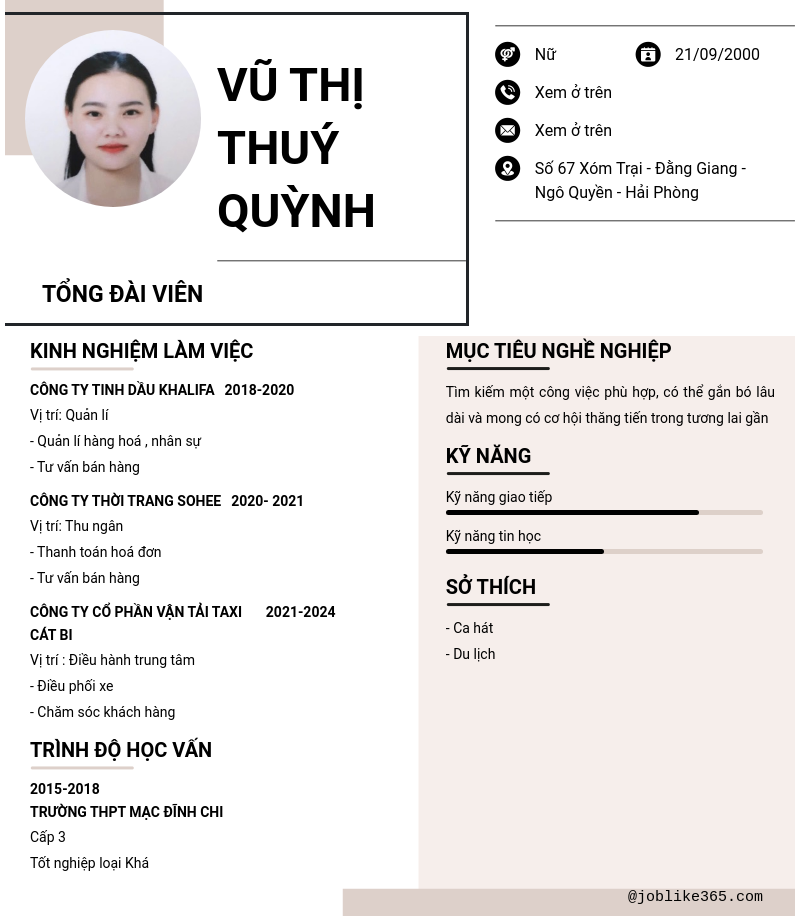 VŨ THỊ THUÝ QUỲNH

TỔNG ĐÀI VIÊN

Nữ

21/09/2000

Xem ở trên

Xem ở trên

Số 67 Xóm Trại - Đằng Giang - Ngô Quyền - Hải Phòng

KINH NGHIỆM LÀM VIỆC

CÔNG TY TINH DẦU KHALIFA 2018-2020

Vị trí: Quản lí

- Quản lí hàng hoá , nhân sự

- Tư vấn bán hàng

CÔNG TY THỜI TRANG SOHEE 2020- 2021

Vị trí: Thu ngân

- Thanh toán hoá đơn

- Tư vấn bán hàng

CÔNG TY CỔ PHẦN VẬN TẢI TAXI CÁT BI 2021-2024

Vị trí : Điều hành trung tâm

- Điều phối xe

- Chăm sóc khách hàng

TRÌNH ĐỘ HỌC VẤN

2015-2018

TRƯỜNG THPT MẠC ĐĨNH CHI

Cấp 3

Tốt nghiệp loại Khá

MỤC TIÊU NGHỀ NGHIỆP

Tìm kiếm một công việc phù hợp, có thể gắn bó lâu dài và mong có cơ hội thăng tiến trong tương lai gần

KỸ NĂNG

Kỹ năng giao tiếp

Kỹ năng tin học

SỞ THÍCH

- Ca hát

- Du lịch

@joblike365.com